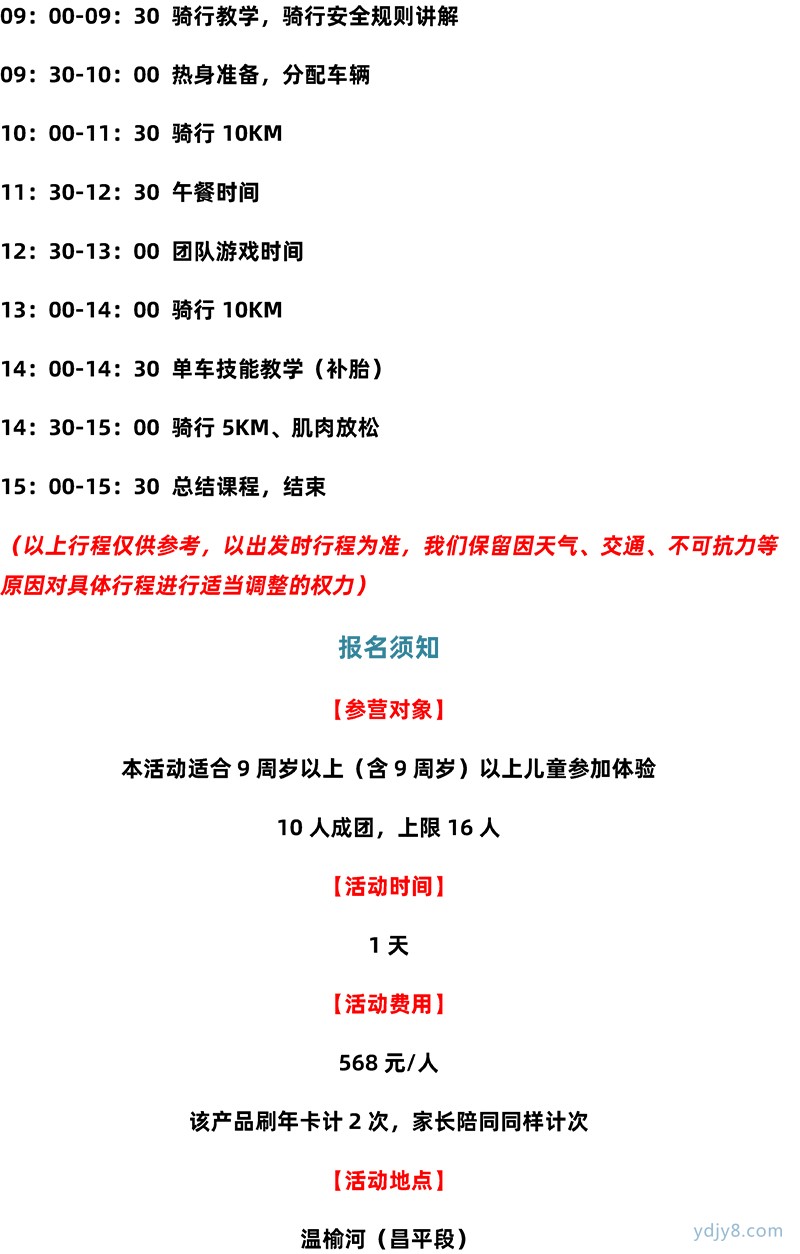 09：00-09：30 骑行教学，骑行安全规则讲解

09：30-10：00 热身准备，分配车辆

10：00-11：30 骑行 10KM

11：30-12：30 午餐时间

12：30-13：00 团队游戏时间

13：00-14：00 骑行 10KM

14：00-14：30 单车技能教学（补胎）

14：30-15：00 骑行 5KM、肌肉放松

15：00-15：30 总结课程，结束

（以上行程仅供参考，以出发时行程为准，我们保留因天气、交通、不可抗力等原因对具体行程进行适当调整的权力）

报名须知

【参营对象】

本活动适合 9 周岁以上（含 9 周岁）以上儿童参加体验

10 人成团，上限 16 人

【活动时间】

1 天

【活动费用】

568 元/人

该产品刷年卡计 2 次，家长陪同同样计次

【活动地点】

温榆河（昌平段）

ydjy8.com